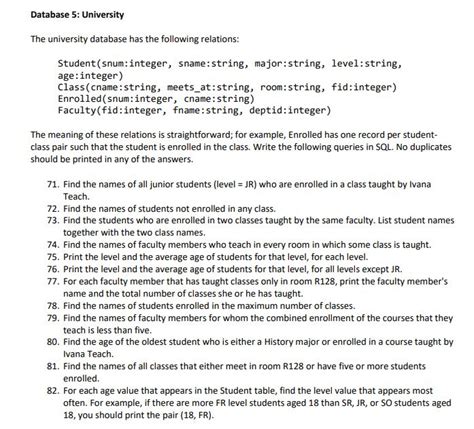 Database 5: University

The university database has the following relations:

Student(snum:integer, sname:string, major:string, level:string, age:integer)
Class(cname:string, meets_at:string, room:string, fid:integer)
Enrolled(snum:integer, cname:string)
Faculty(fid:integer, fname:string, deptid:integer)

The meaning of these relations is straightforward; for example, Enrolled has one record per student-class pair such that the student is enrolled in the class. Write the following queries in SQL. No duplicates should be printed in any of the answers.

71. Find the names of all junior students (level = JR) who are enrolled in a class taught by Ivana Teach.
72. Find the names of students not enrolled in any class.
73. Find the students who are enrolled in two classes taught by the same faculty. List student names together with the two class names.
74. Find the names of faculty members who teach in every room in which some class is taught.
75. Print the level and the average age of students for that level, for each level.
76. Print the level and the average age of students for that level, for all levels except JR.
77. For each faculty member that has taught classes only in room R128, print the faculty member's name and the total number of classes she or he has taught.
78. Find the names of students enrolled in the maximum number of classes.
79. Find the names of faculty members for whom the combined enrollment of the courses that they teach is less than five.
80. Find the age of the oldest student who is either a History major or enrolled in a course taught by Ivana Teach.
81. Find the names of all classes that either meet in room R128 or have five or more students enrolled.
82. For each age value that appears in the Student table, find the level value that appears most often. For example, if there are more FR level students aged 18 than SR, JR, or SO students aged 18, you should print the pair (18, FR).